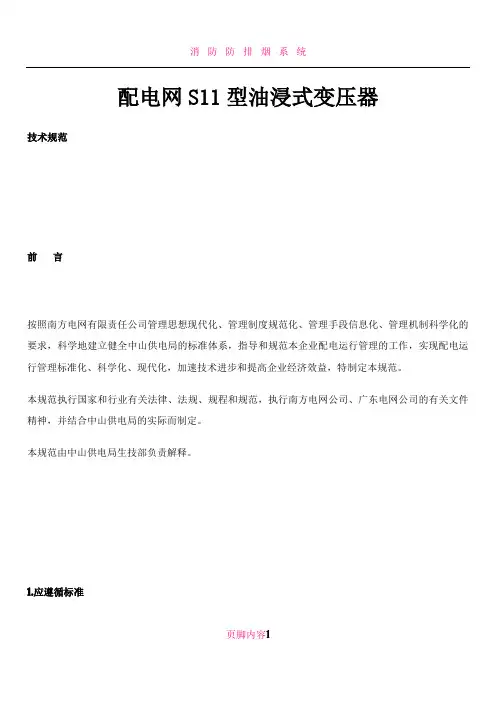 消 防 防 排 烟 系 统

配电网 S11 型油浸式变压器

技术规范

前 言

按照南方电网有限责任公司管理思想现代化、管理制度规范化、管理手段信息化、管理机制科学化的要求，科学地建立健全中山供电局的标准体系，指导和规范本企业配电运行管理的工作，实现配电运行管理标准化、科学化、现代化，加速技术进步和提高企业经济效益，特制定本规范。

本规范执行国家和行业有关法律、法规、规程和规范，执行南方电网公司、广东电网公司的有关文件精神，并结合中山供电局的实际而制定。

本规范由中山供电局生技部负责解释。

1.应遵循标准

页脚内容1